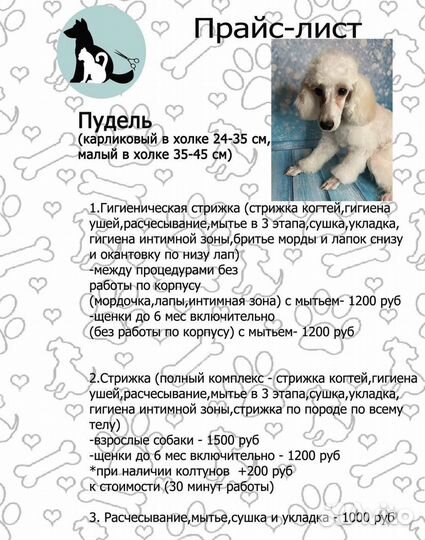 Прайс-лист

Пудель
(карликовый в холке 24-35 см, малый в холке 35-45 см)

1.Гигиеническая стрижка (стрижка когтей,гигиена ушей,расчесывание,мытье в 3 этапа,сушка,укладка, гигиена интимной зоны,бритье морды и лапок снизу и окантовку по низу лап)
-между процедурами без работы по корпусу
(мордочка,лапы,интимная зона) с мытьем- 1200 руб
-щенки до 6 мес включительно
(без работы по корпусу) с мытьем- 1200 руб

2.Стрижка (полный комплекс - стрижка когтей,гигиена ушей,расчесывание,мытье в 3 этапа,сушка,укладка, гигиена интимной зоны,стрижка по породе по всему телу)
-взрослые собаки - 1500 руб
-щенки до 6 мес включительно - 1200 руб
*при наличии колтунов +200 руб к стоимости (30 минут работы)

3. Расчесывание,мытье,сушка и укладка - 1000 руб